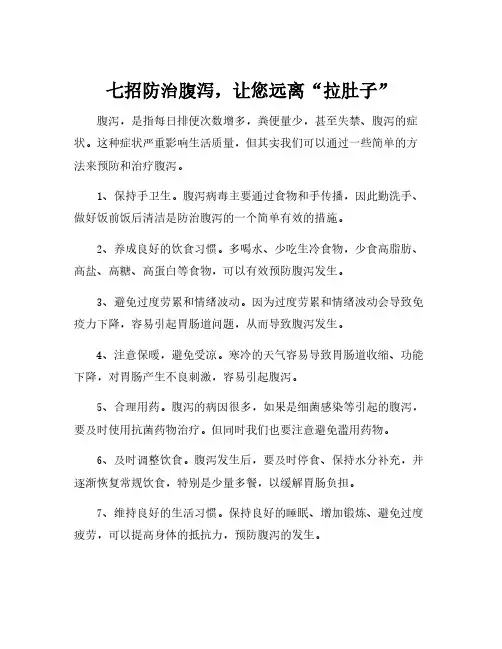 七招防治腹泻，让您远离“拉肚子”

腹泻，是指每日排便次数增多，粪便量少，甚至失禁、腹泻的症状。这种症状严重影响生活质量，但其实我们可以通过一些简单的方法来预防和治疗腹泻。

1、保持手卫生。腹泻病毒主要通过食物和手传播，因此勤洗手、做好饭前饭后清洁是防治腹泻的一个简单有效的措施。

2、养成良好的饮食习惯。多喝水、少吃生冷食物，少食高脂肪、高盐、高糖、高蛋白等食物，可以有效预防腹泻发生。

3、避免过度劳累和情绪波动。因为过度劳累和情绪波动会导致免疫力下降，容易引起胃肠道问题，从而导致腹泻发生。

4、注意保暖，避免受凉。寒冷的天气容易导致胃肠道收缩、功能下降，对胃肠产生不良刺激，容易引起腹泻。

5、合理用药。腹泻的病因很多，如果是细菌感染等引起的腹泻，要及时使用抗菌药物治疗。但同时我们也要注意避免滥用药物。

6、及时调整饮食。腹泻发生后，要及时停食、保持水分补充，并逐渐恢复常规饮食，特别是少量多餐，以缓解胃肠负担。

7、维持良好的生活习惯。保持良好的睡眠、增加锻炼、避免过度疲劳，可以提高身体的抵抗力，预防腹泻的发生。